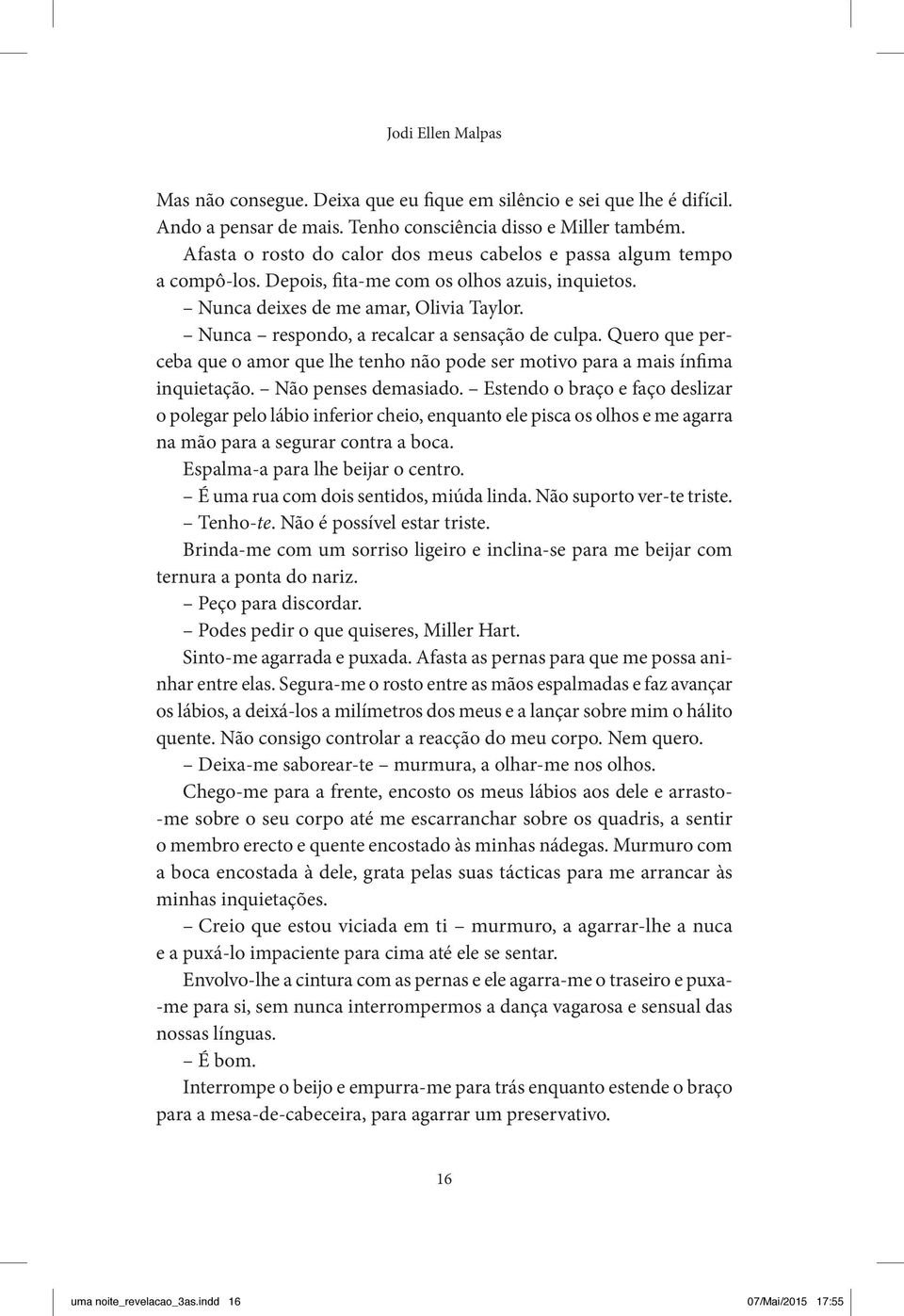 Jodi Ellen Malpas

Mas não consegue. Deixa que eu fique em silêncio e sei que lhe é difícil. Ando a pensar de mais. Tenho consciência disso e Miller também.

Afasta o rosto do calor dos meus cabelos e passa algum tempo a compô-los. Depois, fita-me com os olhos azuis, inquietos.

– Nunca deixes de me amar, Olivia Taylor.

– Nunca – respondo, a recalcar a sensação de culpa. Quero que perceba que o amor que lhe tenho não pode ser motivo para a mais ínfima inquietação. – Não penses demasiado. – Estendo o braço e faço deslizar o polegar pelo lábio inferior cheio, enquanto ele pisca os olhos e me agarra na mão para a segurar contra a boca.

Espalma-a para lhe beijar o centro.

– É uma rua com dois sentidos, miúda linda. Não suporto ver-te triste.

– Tenho-te. Não é possível estar triste.

Brinda-me com um sorriso ligeiro e inclina-se para me beijar com ternura a ponta do nariz.

– Peço para discordar.

– Podes pedir o que quiseres, Miller Hart.

Sinto-me agarrada e puxada. Afasta as pernas para que me possa aninhar entre elas. Segura-me o rosto entre as mãos espalmadas e faz avançar os lábios, a deixá-los a milímetros dos meus e a lançar sobre mim o hálito quente. Não consigo controlar a reacção do meu corpo. Nem quero.

– Deixa-me saborear-te – murmura, a olhar-me nos olhos.

Chego-me para a frente, encosto os meus lábios aos dele e arrasto-me sobre o seu corpo até me escarranchar sobre os quadris, a sentir o membro erecto e quente encostado às minhas nádegas. Murmuro com a boca encostada à dele, grata pelas suas tácticas para me arrancar às minhas inquietações.

– Creio que estou viciada em ti – murmuro, a agarrar-lhe a nuca e a puxá-lo impaciente para cima até ele se sentar.

Envolvo-lhe a cintura com as pernas e ele agarra-me o traseiro e puxa-me para si, sem nunca interrompermos a dança vagarosa e sensual das nossas línguas.

– É bom.

Interrompe o beijo e empurra-me para trás enquanto estende o braço para a mesa-de-cabeceira, para agarrar um preservativo.

16

uma noite_revelacao_3as.indd 16 07/Mai/2015 17:55